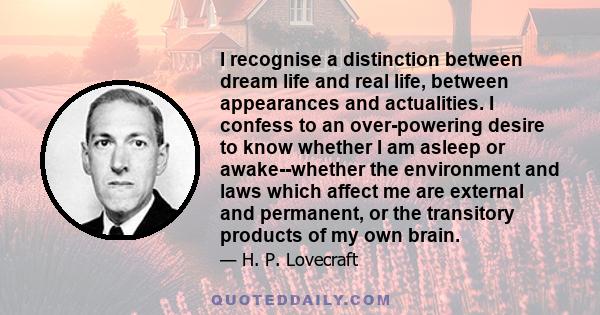 I recognise a distinction between dream life and real life, between appearances and actualities. I confess to an over-powering desire to know whether I am asleep or awake--whether the environment and laws which affect me are external and permanent, or the transitory products of my own brain.

— H. P. Lovecraft

QUOTEDDAILY.COM